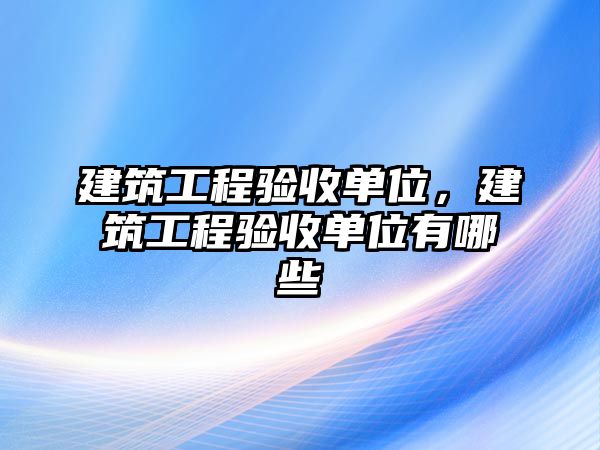 建筑工程验收单位，建筑工程验收单位有哪些